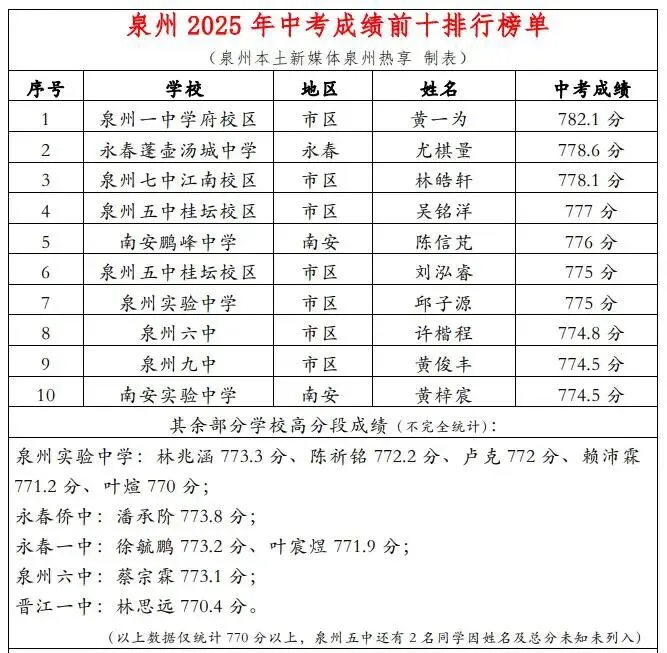 泉州 2025 年中考成绩前十排行榜单

（泉州本土新媒体泉州热享 制表）

| 序号 | 学校 | 地区 | 姓名 | 中考成绩 |
|---|---|---|---|---|
| 1 | 泉州一中学府校区 | 市区 | 黄一为 | 782.1 分 |
| 2 | 永春蓬壶汤城中学 | 永春 | 尤棋量 | 778.6 分 |
| 3 | 泉州七中江南校区 | 市区 | 林皓轩 | 778.1 分 |
| 4 | 泉州五中桂坛校区 | 市区 | 吴铭洋 | 777 分 |
| 5 | 南安鹏峰中学 | 南安 | 陈信芃 | 776 分 |
| 6 | 泉州五中桂坛校区 | 市区 | 刘泓睿 | 775 分 |
| 7 | 泉州实验中学 | 市区 | 邱子源 | 775 分 |
| 8 | 泉州六中 | 市区 | 许楷程 | 774.8 分 |
| 9 | 泉州九中 | 市区 | 黄俊丰 | 774.5 分 |
| 10 | 南安实验中学 | 南安 | 黄梓宸 | 774.5 分 |

其余部分学校高分段成绩（不完全统计）：

泉州实验中学：林兆涵 773.3 分、陈祈铭 772.2 分、卢克 772 分、赖沛霖 771.2 分、叶煊 770 分；

永春侨中：潘承阶 773.8 分；

永春一中：徐毓鹏 773.2 分、叶宸煜 771.9 分；

泉州六中：蔡宗霖 773.1 分；

晋江一中：林思远 770.4 分。

（以上数据仅统计 770 分以上，泉州五中还有 2 名同学因姓名及总分未知未列入）